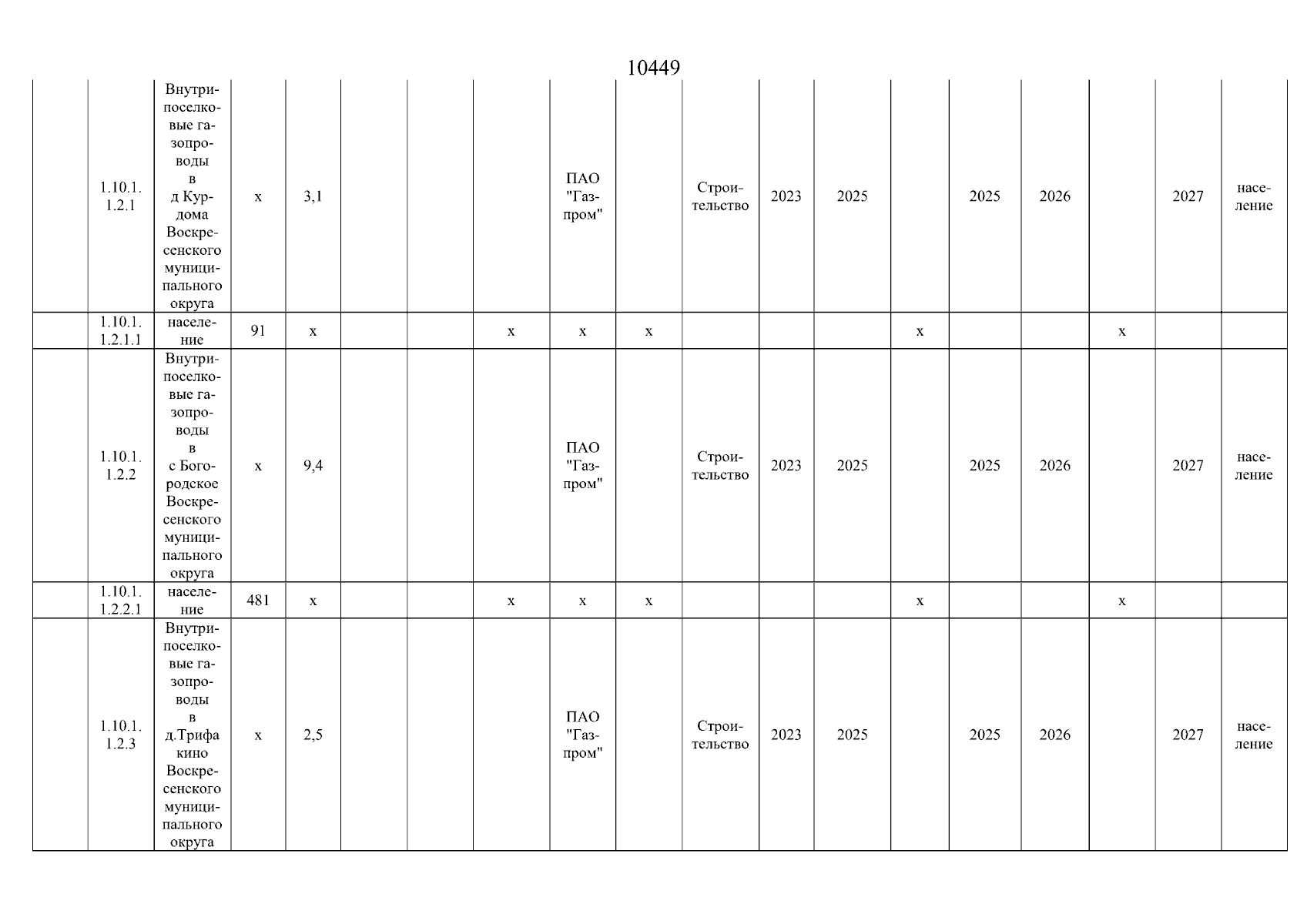 10449

|  |  |  |  |  |  |  |  |  |  |  |  |  |  |  |  |  |  |  |
|---|---|---|---|---|---|---|---|---|---|---|---|---|---|---|---|---|---|---|
|  | 1.10.1.1.2.1 | Внутрипоселковые газопроводы в д Курдома Воскресенского муниципального округа | х | 3,1 |  |  |  | ПАО "Газпром" |  | Строительство | 2023 | 2025 |  | 2025 | 2026 |  | 2027 | население |
|  | 1.10.1.1.2.1.1 | население | 91 | х |  |  | х | х | х |  |  |  | х |  |  | х |  |  |
|  | 1.10.1.1.2.2 | Внутрипоселковые газопроводы в с Богородское Воскресенского муниципального округа | х | 9,4 |  |  |  | ПАО "Газпром" |  | Строительство | 2023 | 2025 |  | 2025 | 2026 |  | 2027 | население |
|  | 1.10.1.1.2.2.1 | население | 481 | х |  |  | х | х | х |  |  |  | х |  |  | х |  |  |
|  | 1.10.1.1.2.3 | Внутрипоселковые газопроводы в д.Трифакино Воскресенского муниципального округа | х | 2,5 |  |  |  | ПАО "Газпром" |  | Строительство | 2023 | 2025 |  | 2025 | 2026 |  | 2027 | население |